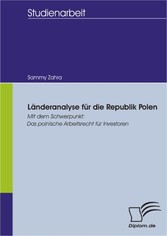 Studienarbeit

Sammy Zahra

Länderanalyse für die Republik Polen

Mit dem Schwerpunkt:
Das polnische Arbeitsrecht für Investoren

Diplom.de